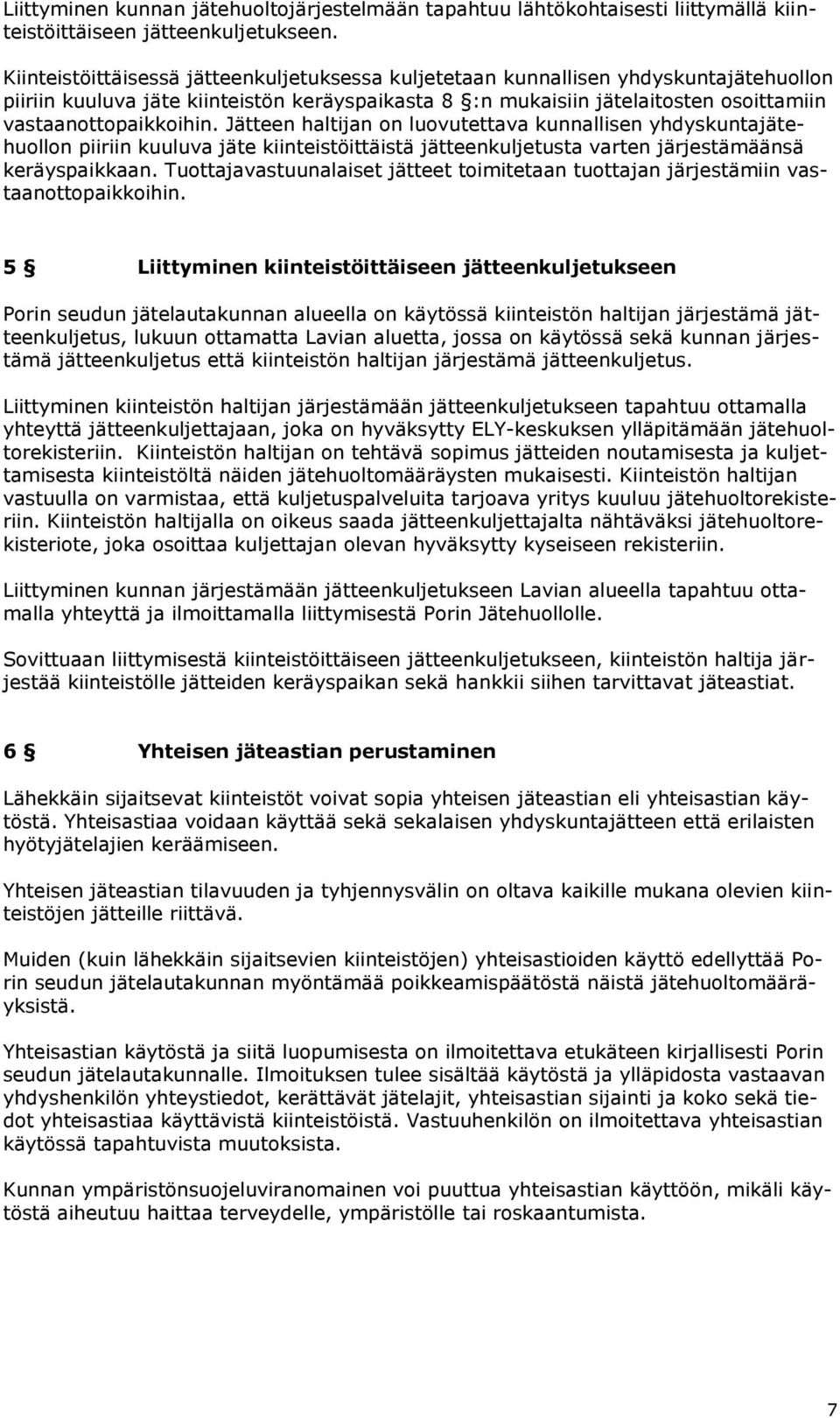 Liittyminen kunnan jätehuoltojärjestelmään tapahtuu lähtökohtaisesti liittymällä kiinteistöittäiseen jätteenkuljetukseen.

Kiinteistöittäisessä jätteenkuljetuksessa kuljetetaan kunnallisen yhdyskuntajätehuollon piiriin kuuluva jäte kiinteistön keräyspaikasta 8 §:n mukaisiin jätelaitosten osoittamiin vastaanottopaikkoihin. Jätteen haltijan on luovutettava kunnallisen yhdyskuntajätehuollon piiriin kuuluva jäte kiinteistöittäistä jätteenkuljetusta varten järjestämäänsä keräyspaikkaan. Tuottajavastuunalaiset jätteet toimitetaan tuottajan järjestämiin vastaanottopaikkoihin.

5 § Liittyminen kiinteistöittäiseen jätteenkuljetukseen

Porin seudun jätelautakunnan alueella on käytössä kiinteistön haltijan järjestämä jätteenkuljetus, lukuun ottamatta Lavian aluetta, jossa on käytössä sekä kunnan järjestämä jätteenkuljetus että kiinteistön haltijan järjestämä jätteenkuljetus.

Liittyminen kiinteistön haltijan järjestämään jätteenkuljetukseen tapahtuu ottamalla yhteyttä jätteenkuljettajaan, joka on hyväksytty ELY-keskuksen ylläpitämään jätehuoltorekisteriin. Kiinteistön haltijan on tehtävä sopimus jätteiden noutamisesta ja kuljettamisesta kiinteistöltä näiden jätehuoltomääräysten mukaisesti. Kiinteistön haltijan vastuulla on varmistaa, että kuljetuspalveluita tarjoava yritys kuuluu jätehuoltorekisteriin. Kiinteistön haltijalla on oikeus saada jätteenkuljettajalta nähtäväksi jätehuoltorekisteriote, joka osoittaa kuljettajan olevan hyväksytty kyseiseen rekisteriin.

Liittyminen kunnan järjestämään jätteenkuljetukseen Lavian alueella tapahtuu ottamalla yhteyttä ja ilmoittamalla liittymisestä Porin Jätehuollolle.

Sovittuaan liittymisestä kiinteistöittäiseen jätteenkuljetukseen, kiinteistön haltija järjestää kiinteistölle jätteiden keräyspaikan sekä hankkii siihen tarvittavat jäteastiat.

6 § Yhteisen jäteastian perustaminen

Lähekkäin sijaitsevat kiinteistöt voivat sopia yhteisen jäteastian eli yhteisastian käytöstä. Yhteisastiaa voidaan käyttää sekä sekalaisen yhdyskuntajätteen että erilaisten hyötyjätelajien keräämiseen.

Yhteisen jäteastian tilavuuden ja tyhjennysvälin on oltava kaikille mukana olevien kiinteistöjen jätteille riittävä.

Muiden (kuin lähekkäin sijaitsevien kiinteistöjen) yhteisastioiden käyttö edellyttää Porin seudun jätelautakunnan myöntämää poikkeamispäätöstä näistä jätehuoltomääräyksistä.

Yhteisastian käytöstä ja siitä luopumisesta on ilmoitettava etukäteen kirjallisesti Porin seudun jätelautakunnalle. Ilmoituksen tulee sisältää käytöstä ja ylläpidosta vastaavan yhdyshenkilön yhteystiedot, kerättävät jätelajit, yhteisastian sijainti ja koko sekä tiedot yhteisastiaa käyttävistä kiinteistöistä. Vastuuhenkilön on ilmoitettava yhteisastian käytössä tapahtuvista muutoksista.

Kunnan ympäristönsuojeluviranomainen voi puuttua yhteisastian käyttöön, mikäli käytöstä aiheutuu haittaa terveydelle, ympäristölle tai roskaantumista.

7